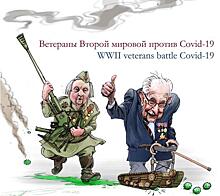 Ветераны Второй мировой против Covid-19
WWII veterans battle Covid-19